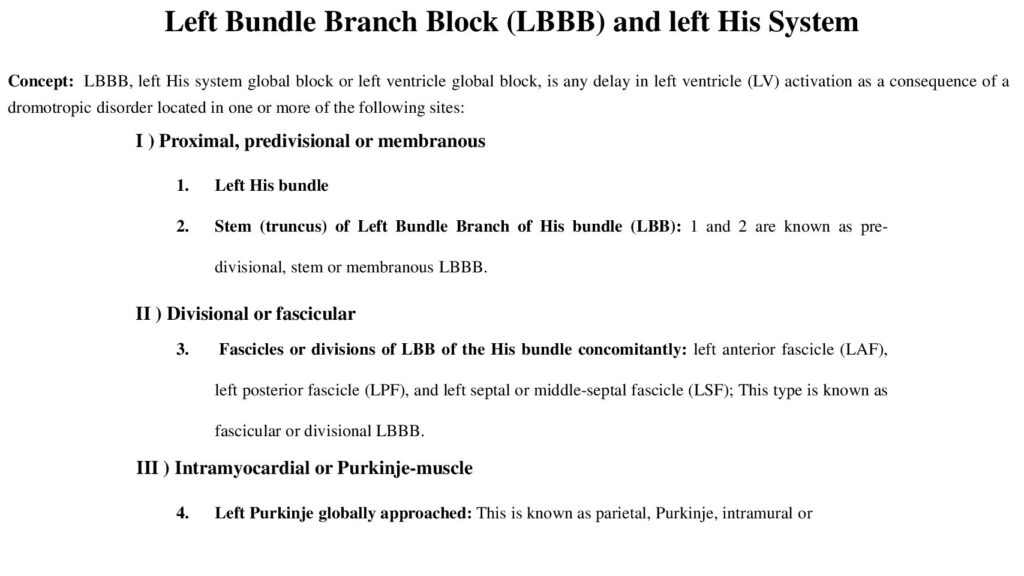 Left Bundle Branch Block (LBBB) and left His System

Concept: LBBB, left His system global block or left ventricle global block, is any delay in left ventricle (LV) activation as a consequence of a dromotropic disorder located in one or more of the following sites:

I ) Proximal, predivisional or membranous

1. Left His bundle

2. Stem (truncus) of Left Bundle Branch of His bundle (LBB): 1 and 2 are known as pre-divisional, stem or membranous LBBB.

II ) Divisional or fascicular

3. Fascicles or divisions of LBB of the His bundle concomitantly: left anterior fascicle (LAF), left posterior fascicle (LPF), and left septal or middle-septal fascicle (LSF); This type is known as fascicular or divisional LBBB.

III ) Intramyocardial or Purkinje-muscle

4. Left Purkinje globally approached: This is known as parietal, Purkinje, intramural or